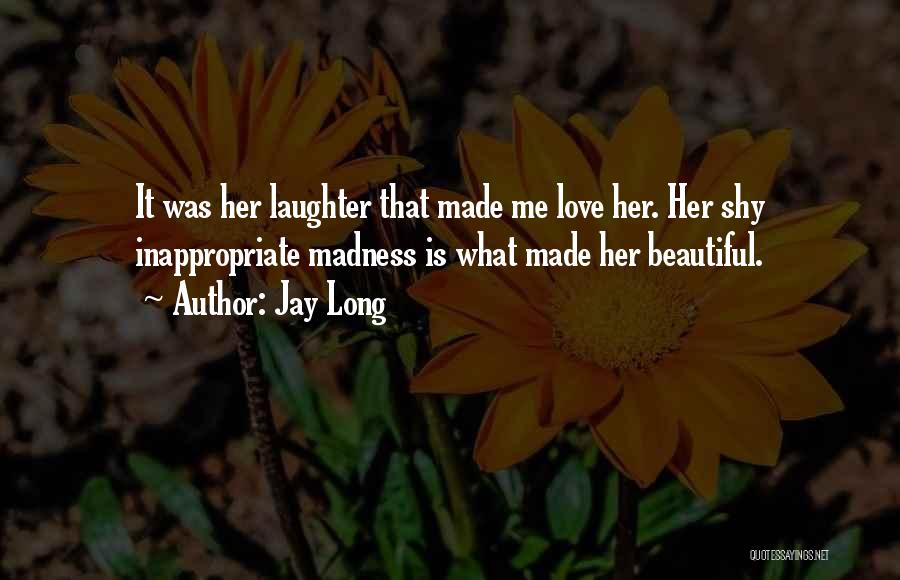 It was her laughter that made me love her. Her shy inappropriate madness is what made her beautiful.

~ Author: Jay Long

QUOTESSAYINGS.NET